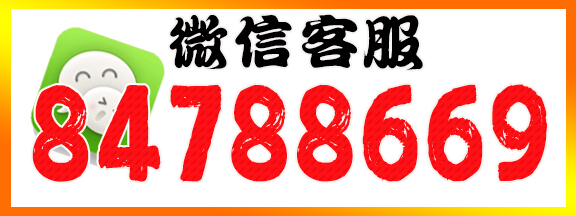 微信客服
84788669